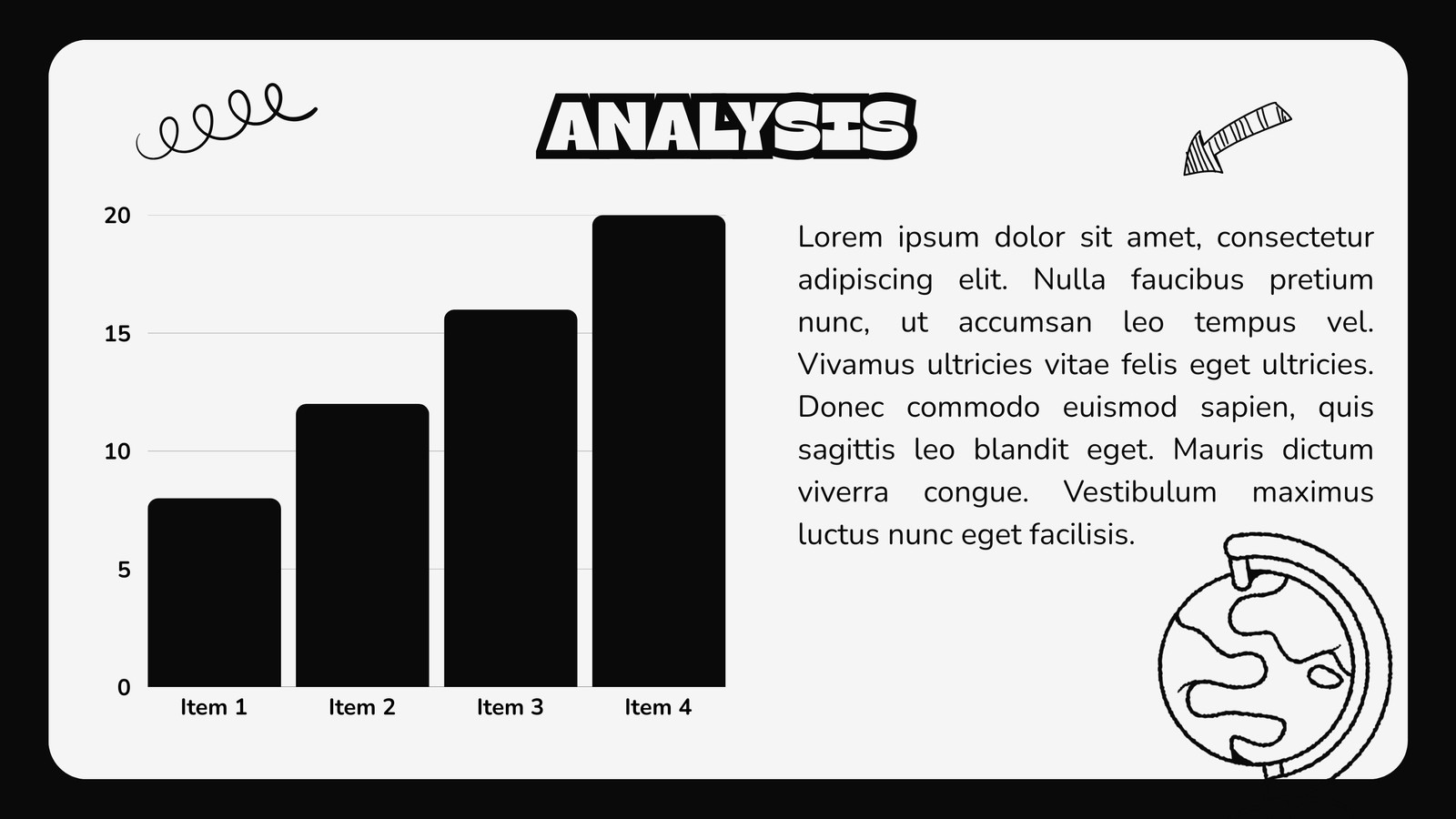 ANALYSIS

20
15
10
5
0
Item 1
Item 2
Item 3
Item 4

Lorem ipsum dolor sit amet, consectetur adipiscing elit. Nulla faucibus pretium nunc, ut accumsan leo tempus vel. Vivamus ultricies vitae felis eget ultricies. Donec commodo euismod sapien, quis sagittis leo blandit eget. Mauris dictum viverra congue. Vestibulum maximus luctus nunc eget facilisis.